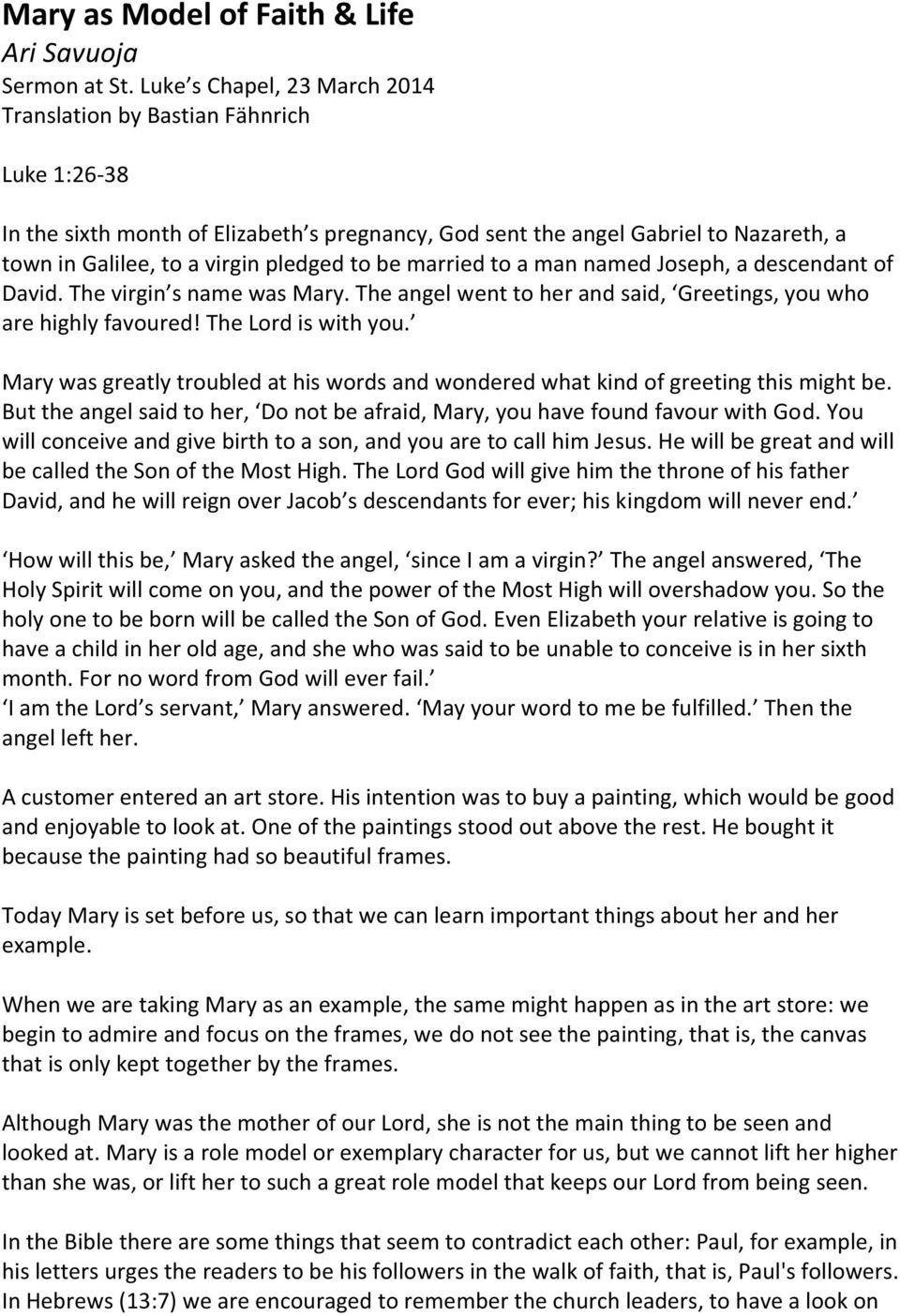 Mary as Model of Faith & Life
Ari Savuoja
Sermon at St. Luke s Chapel, 23 March 2014
Translation by Bastian Fähnrich

Luke 1:26-38

In the sixth month of Elizabeth s pregnancy, God sent the angel Gabriel to Nazareth, a town in Galilee, to a virgin pledged to be married to a man named Joseph, a descendant of David. The virgin s name was Mary. The angel went to her and said, Greetings, you who are highly favoured! The Lord is with you.

Mary was greatly troubled at his words and wondered what kind of greeting this might be. But the angel said to her, Do not be afraid, Mary, you have found favour with God. You will conceive and give birth to a son, and you are to call him Jesus. He will be great and will be called the Son of the Most High. The Lord God will give him the throne of his father David, and he will reign over Jacob s descendants for ever; his kingdom will never end.

How will this be, Mary asked the angel, since I am a virgin? The angel answered, The Holy Spirit will come on you, and the power of the Most High will overshadow you. So the holy one to be born will be called the Son of God. Even Elizabeth your relative is going to have a child in her old age, and she who was said to be unable to conceive is in her sixth month. For no word from God will ever fail.
I am the Lord s servant, Mary answered. May your word to me be fulfilled. Then the angel left her.

A customer entered an art store. His intention was to buy a painting, which would be good and enjoyable to look at. One of the paintings stood out above the rest. He bought it because the painting had so beautiful frames.

Today Mary is set before us, so that we can learn important things about her and her example.

When we are taking Mary as an example, the same might happen as in the art store: we begin to admire and focus on the frames, we do not see the painting, that is, the canvas that is only kept together by the frames.

Although Mary was the mother of our Lord, she is not the main thing to be seen and looked at. Mary is a role model or exemplary character for us, but we cannot lift her higher than she was, or lift her to such a great role model that keeps our Lord from being seen.

In the Bible there are some things that seem to contradict each other: Paul, for example, in his letters urges the readers to be his followers in the walk of faith, that is, Paul's followers. In Hebrews (13:7) we are encouraged to remember the church leaders, to have a look on